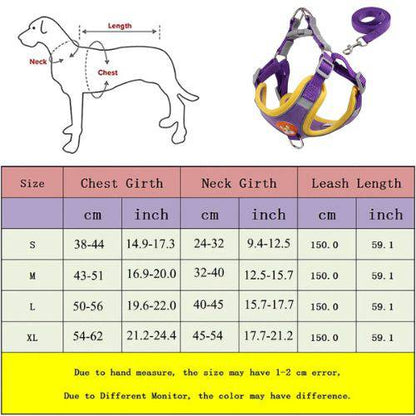 Length

Neck

Chest

| Size | Chest Girth | | Neck Girth | | Leash Length | |
|---|---|---|---|---|---|---|
| | cm | inch | cm | inch | cm | inch |
| S | 38-44 | 14.9-17.3 | 24-32 | 9.4-12.5 | 150.0 | 59.1 |
| M | 43-51 | 16.9-20.0 | 32-40 | 12.5-15.7 | 150.0 | 59.1 |
| L | 50-56 | 19.6-22.0 | 40-45 | 15.7-17.7 | 150.0 | 59.1 |
| XL | 54-62 | 21.2-24.4 | 45-54 | 17.7-21.2 | 150.0 | 59.1 |

Due to hand measure, the size may have 1-2 cm error,

Due to Different Monitor, the color may have difference.